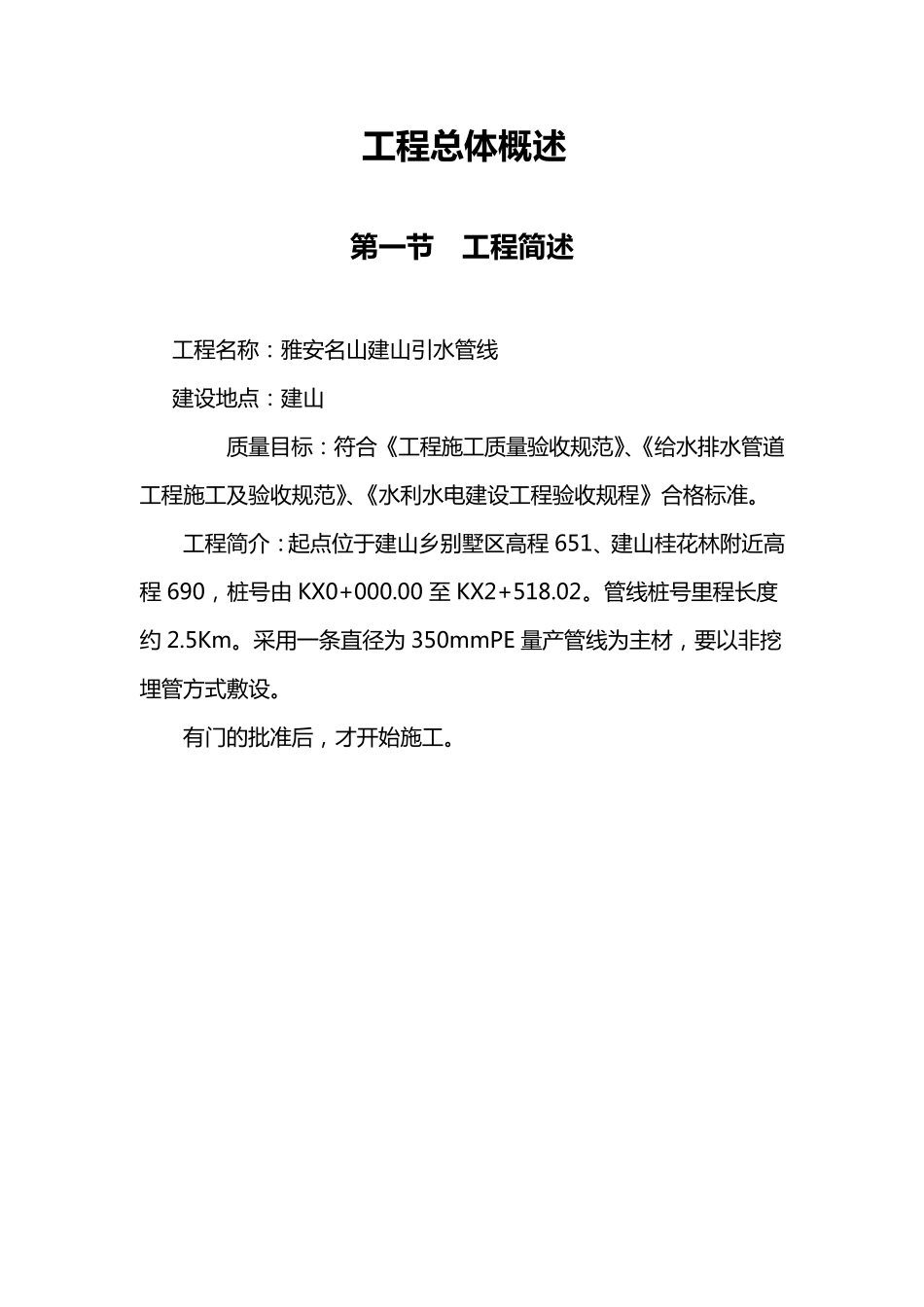 工程总体概述

第一节　工程简述

工程名称：雅安名山建山引水管线

建设地点：建山

质量目标：符合《工程施工质量验收规范》、《给水排水管道工程施工及验收规范》、《水利水电建设工程验收规程》合格标准。

工程简介：起点位于建山乡别墅区高程 651、建山桂花林附近高程 690，桩号由 KX0+000.00 至 KX2+518.02。管线桩号里程长度约 2.5Km。采用一条直径为 350mmPE 量产管线为主材，要以非挖埋管方式敷设。

有门的批准后，才开始施工。